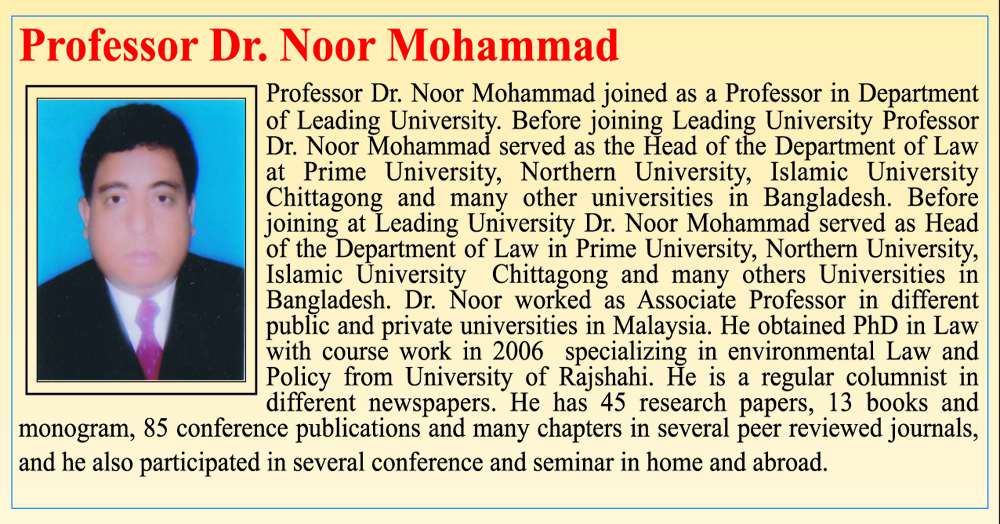 Professor Dr. Noor Mohammad

Professor Dr. Noor Mohammad joined as a Professor in Department of Leading University. Before joining Leading University Professor Dr. Noor Mohammad served as the Head of the Department of Law at Prime University, Northern University, Islamic University Chittagong and many other universities in Bangladesh. Before joining at Leading University Dr. Noor Mohammad served as Head of the Department of Law in Prime University, Northern University, Islamic University Chittagong and many others Universities in Bangladesh. Dr. Noor worked as Associate Professor in different public and private universities in Malaysia. He obtained PhD in Law with course work in 2006 specializing in environmental Law and Policy from University of Rajshahi. He is a regular columnist in different newspapers. He has 45 research papers, 13 books and monogram, 85 conference publications and many chapters in several peer reviewed journals, and he also participated in several conference and seminar in home and abroad.